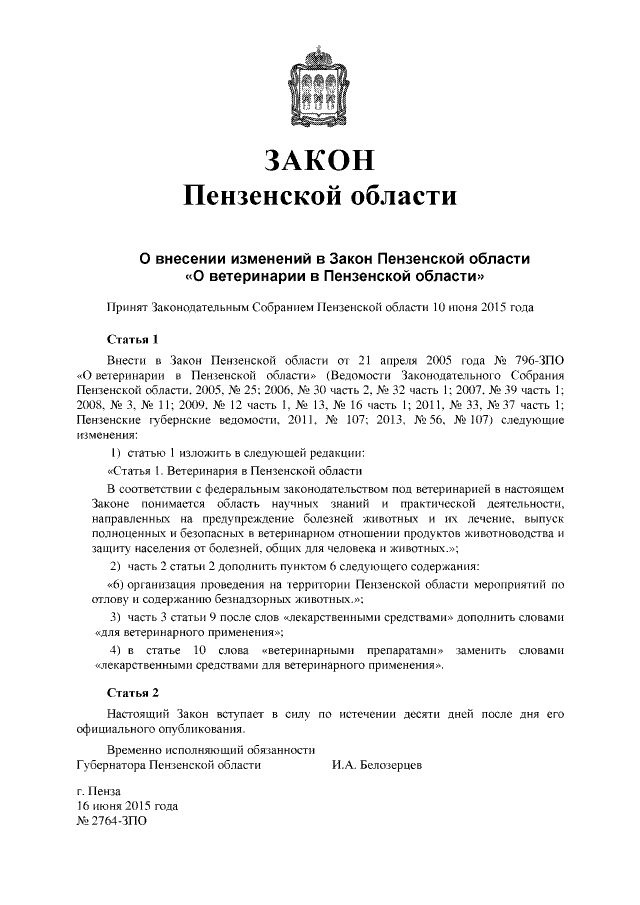 ЗАКОН
Пензенской области

О внесении изменений в Закон Пензенской области
«О ветеринарии в Пензенской области»

Принят Законодательным Собранием Пензенской области 10 июня 2015 года

Статья 1

Внести в Закон Пензенской области от 21 апреля 2005 года № 796-ЗПО «О ветеринарии в Пензенской области» (Ведомости Законодательного Собрания Пензенской области, 2005, № 25; 2006, № 30 часть 2, № 32 часть 1; 2007, № 39 часть 1; 2008, № 3, № 11; 2009, № 12 часть 1, № 13, № 16 часть 1; 2011, № 33, № 37 часть 1; Пензенские губернские ведомости, 2011, № 107; 2013, № 56, № 107) следующие изменения:

1) статью 1 изложить в следующей редакции:

«Статья 1. Ветеринария в Пензенской области

В соответствии с федеральным законодательством под ветеринарией в настоящем Законе понимается область научных знаний и практической деятельности, направленных на предупреждение болезней животных и их лечение, выпуск полноценных и безопасных в ветеринарном отношении продуктов животноводства и защиту населения от болезней, общих для человека и животных.»;

2) часть 2 статьи 2 дополнить пунктом 6 следующего содержания:

«6) организация проведения на территории Пензенской области мероприятий по отлову и содержанию безнадзорных животных.»;

3) часть 3 статьи 9 после слов «лекарственными средствами» дополнить словами «для ветеринарного применения»;

4) в статье 10 слова «ветеринарными препаратами» заменить словами «лекарственными средствами для ветеринарного применения».

Статья 2

Настоящий Закон вступает в силу по истечении десяти дней после дня его официального опубликования.

Временно исполняющий обязанности
Губернатора Пензенской области И.А. Белозерцев

г. Пенза
16 июня 2015 года
№ 2764-ЗПО